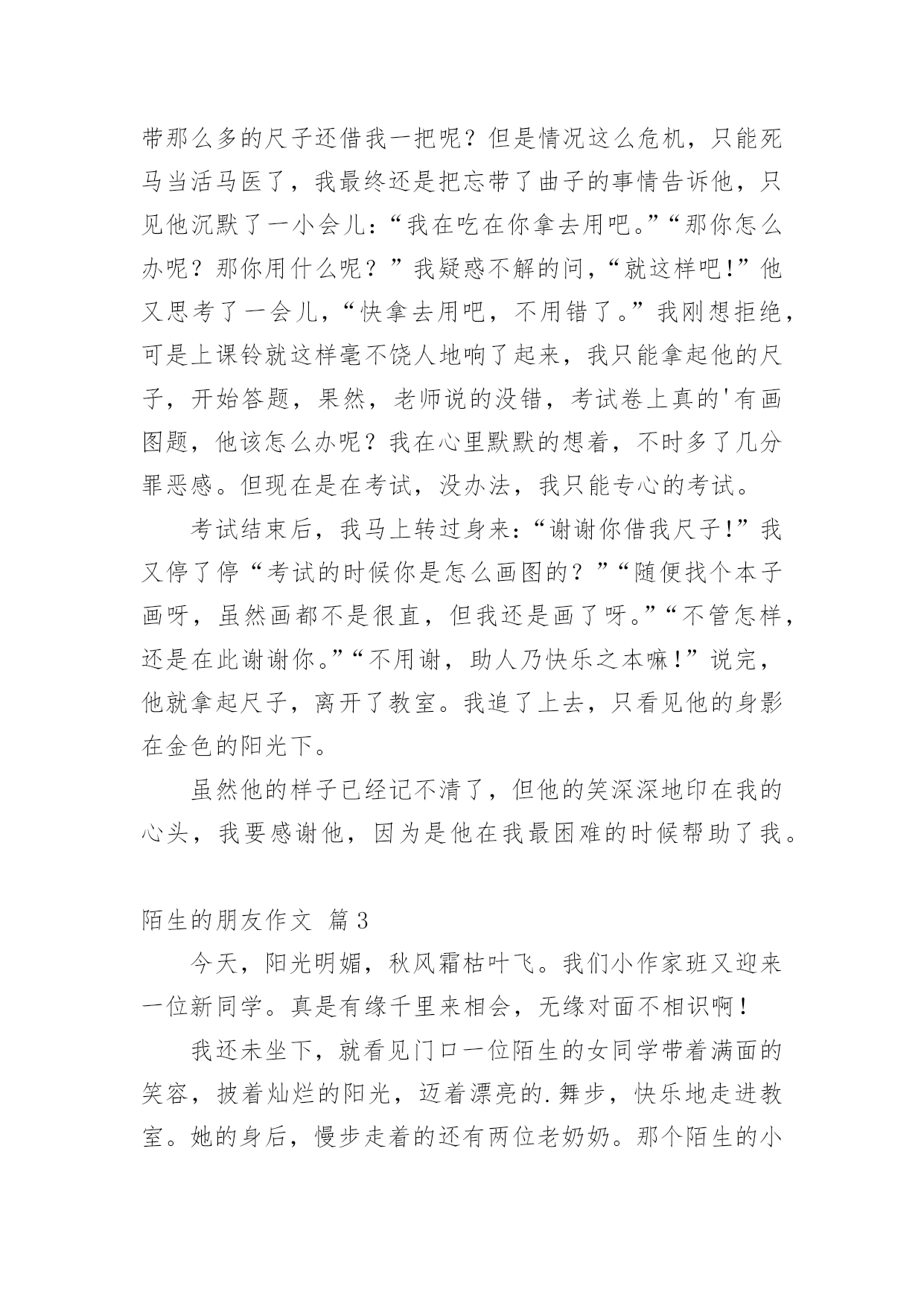 带那么多的尺子还借我一把呢？但是情况这么危机，只能死马当活马医了，我最终还是把忘带了曲子的事情告诉他，只见他沉默了一小会儿：“我在吃在你拿去用吧。”“那你怎么办呢？那你用什么呢？”我疑惑不解的问，“就这样吧！”他又思考了一会儿，“快拿去用吧，不用错了。”我刚想拒绝，可是上课铃就这样毫不饶人地响了起来，我只能拿起他的尺子，开始答题，果然，老师说的没错，考试卷上真的'有画图题，他该怎么办呢？我在心里默默的想着，不时多了几分罪恶感。但现在是在考试，没办法，我只能专心的考试。

考试结束后，我马上转过身来：“谢谢你借我尺子！”我又停了停“考试的时候你是怎么画图的？”“随便找个本子画呀，虽然画都不是很直，但我还是画了呀。”“不管怎样，还是在此谢谢你。”“不用谢，助人乃快乐之本嘛！”说完，他就拿起尺子，离开了教室。我追了上去，只看见他的身影在金色的阳光下。

虽然他的样子已经记不清了，但他的笑深深地印在我的心头，我要感谢他，因为是他在我最困难的时候帮助了我。

陌生的朋友作文 篇3

今天，阳光明媚，秋风霜枯叶飞。我们小作家班又迎来一位新同学。真是有缘千里来相会，无缘对面不相识啊！

我还未坐下，就看见门口一位陌生的女同学带着满面的笑容，披着灿烂的阳光，迈着漂亮的.舞步，快乐地走进教室。她的身后，慢步走着的还有两位老奶奶。那个陌生的小